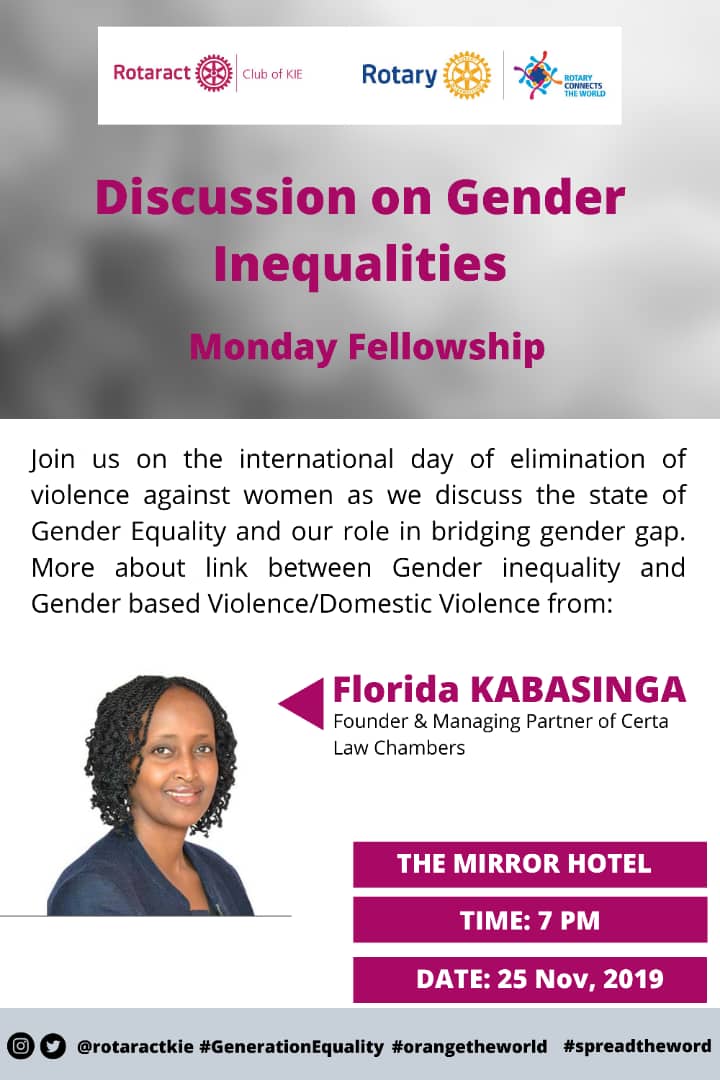 Rotaract Club of KIE

Rotary

ROTARY CONNECTS THE WORLD

Discussion on Gender Inequalities

Monday Fellowship

Join us on the international day of elimination of violence against women as we discuss the state of Gender Equality and our role in bridging gender gap. More about link between Gender inequality and Gender based Violence/Domestic Violence from:

Florida KABASINGA
Founder & Managing Partner of Certa Law Chambers

THE MIRROR HOTEL

TIME: 7 PM

DATE: 25 Nov, 2019

@rotaractkie #GenerationEquality #orangetheworld #spreadtheword